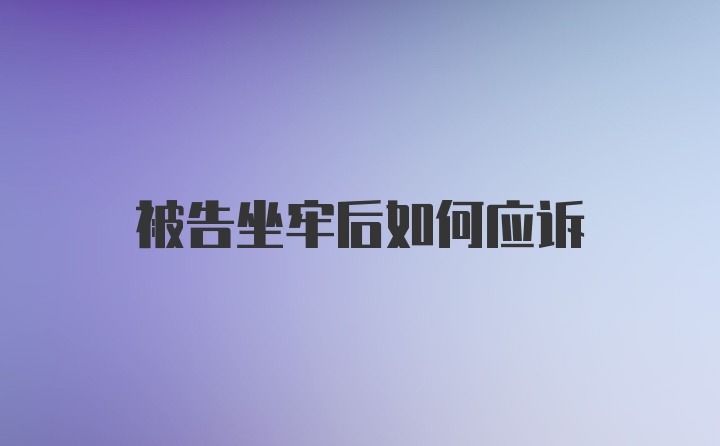 被告坐牢后如何应诉